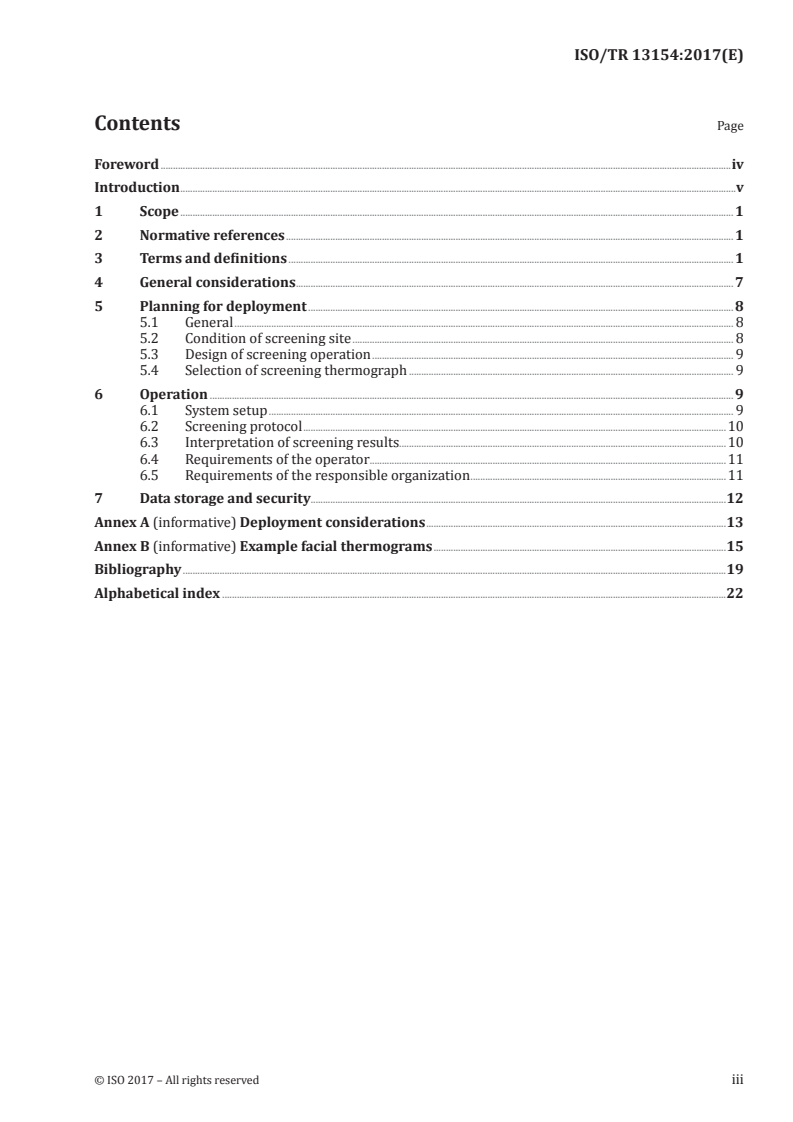 ISO/TR 13154:2017(E)

Contents

Page

Foreword iv
Introduction v
1 Scope 1
2 Normative references 1
3 Terms and definitions 1
4 General considerations 7
5 Planning for deployment 8
5.1 General 8
5.2 Condition of screening site 8
5.3 Design of screening operation 9
5.4 Selection of screening thermograph 9
6 Operation 9
6.1 System setup 9
6.2 Screening protocol 10
6.3 Interpretation of screening results 10
6.4 Requirements of the operator 11
6.5 Requirements of the responsible organization 11
7 Data storage and security 12
Annex A (informative) Deployment considerations 13
Annex B (informative) Example facial thermograms 15
Bibliography 19
Alphabetical index 22

© ISO 2017 – All rights reserved

iii